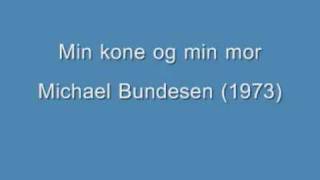 Min kone og min mor

Michael Bundesen (1973)